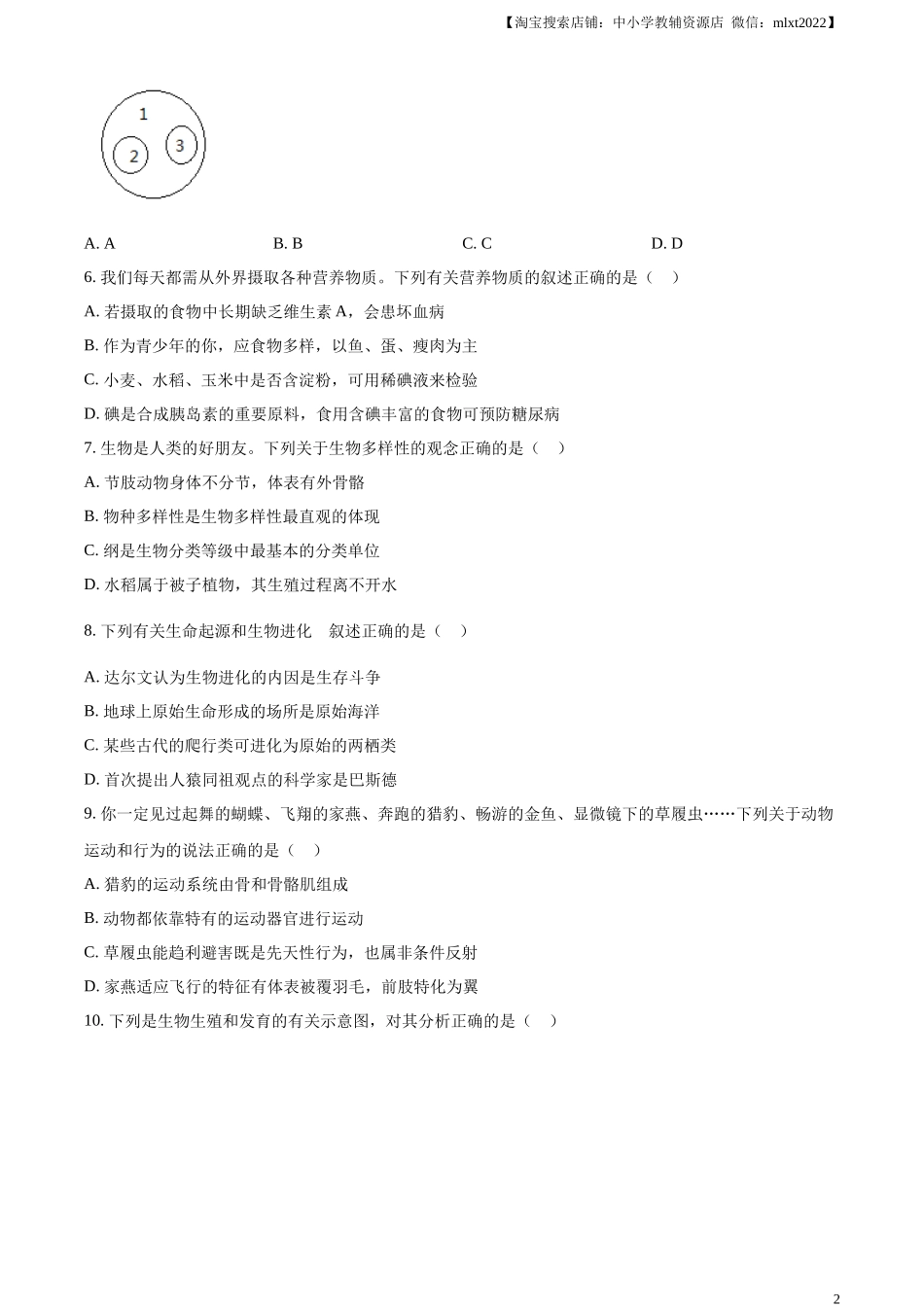 【淘宝搜索店铺：中小学教辅资源店 微信：mlxt2022】

1
2
3

A. A　　B. B　　C. C　　D. D

6. 我们每天都需从外界摄取各种营养物质。下列有关营养物质的叙述正确的是（　）

A. 若摄取的食物中长期缺乏维生素 A，会患坏血病

B. 作为青少年的你，应食物多样，以鱼、蛋、瘦肉为主

C. 小麦、水稻、玉米中是否含淀粉，可用稀碘液来检验

D. 碘是合成胰岛素的重要原料，食用含碘丰富的食物可预防糖尿病

7. 生物是人类的好朋友。下列关于生物多样性的观念正确的是（　）

A. 节肢动物身体不分节，体表有外骨骼

B. 物种多样性是生物多样性最直观的体现

C. 纲是生物分类等级中最基本的分类单位

D. 水稻属于被子植物，其生殖过程离不开水

8. 下列有关生命起源和生物进化　叙述正确的是（　）

A. 达尔文认为生物进化的内因是生存斗争

B. 地球上原始生命形成的场所是原始海洋

C. 某些古代的爬行类可进化为原始的两栖类

D. 首次提出人猿同祖观点的科学家是巴斯德

9. 你一定见过起舞的蝴蝶、飞翔的家燕、奔跑的猎豹、畅游的金鱼、显微镜下的草履虫……下列关于动物运动和行为的说法正确的是（　）

A. 猎豹的运动系统由骨和骨骼肌组成

B. 动物都依靠特有的运动器官进行运动

C. 草履虫能趋利避害既是先天性行为，也属非条件反射

D. 家燕适应飞行的特征有体表被覆羽毛，前肢特化为翼

10. 下列是生物生殖和发育的有关示意图，对其分析正确的是（　）

2